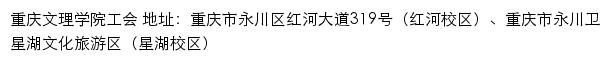 重庆文理学院工会 地址：重庆市永川区红河大道319号（红河校区）、重庆市永川卫星湖文化旅游区（星湖校区）